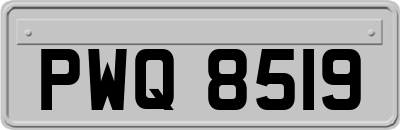 PWQ 8519